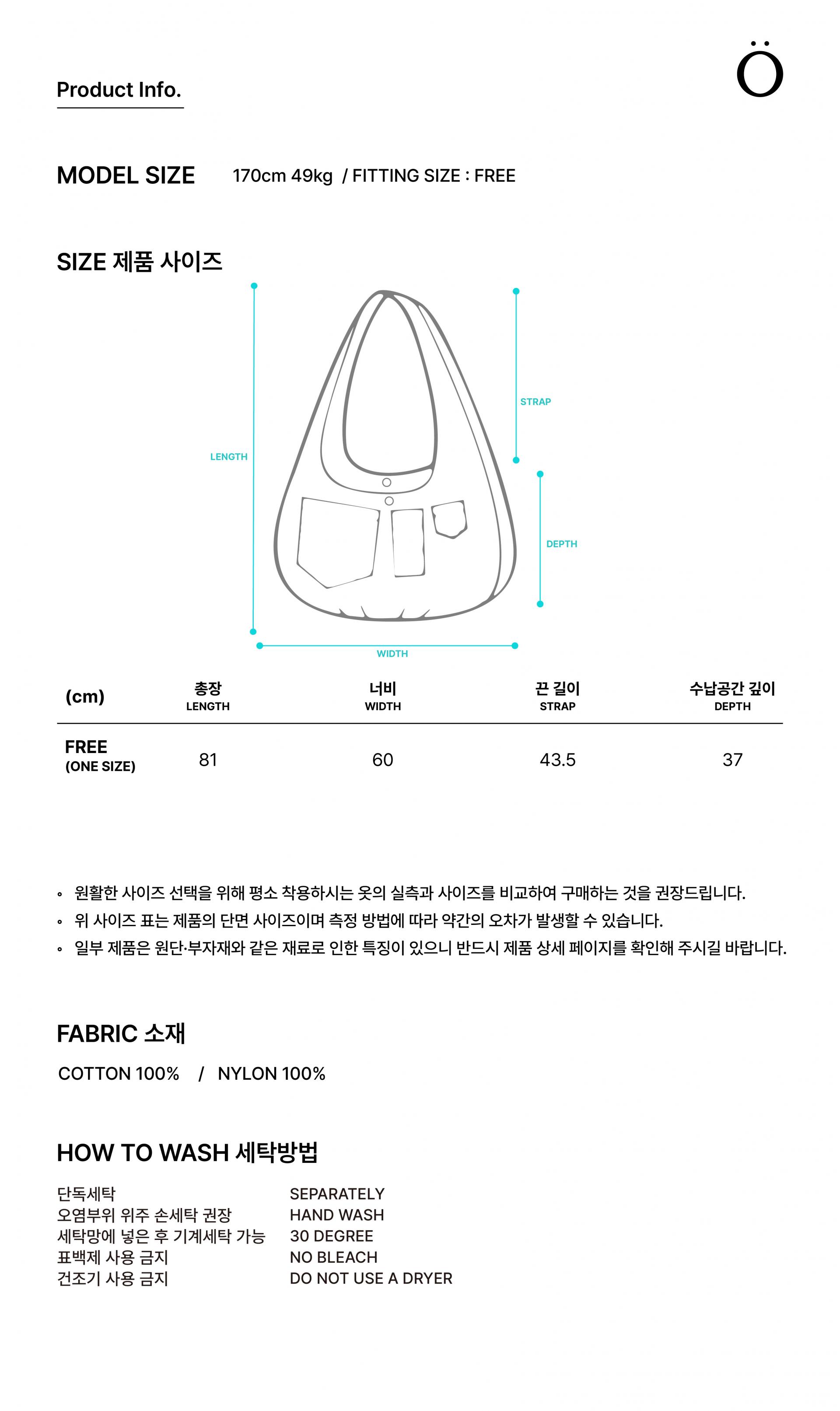 Product Info.

Ö

MODEL SIZE 170cm 49kg / FITTING SIZE : FREE

SIZE 제품 사이즈

LENGTH

STRAP

DEPTH

WIDTH

| (cm) | 총장 LENGTH | 너비 WIDTH | 끈 길이 STRAP | 수납공간 깊이 DEPTH |
|---|---|---|---|---|
| FREE (ONE SIZE) | 81 | 60 | 43.5 | 37 |

◦ 원활한 사이즈 선택을 위해 평소 착용하시는 옷의 실측과 사이즈를 비교하여 구매하는 것을 권장드립니다.
◦ 위 사이즈 표는 제품의 단면 사이즈이며 측정 방법에 따라 약간의 오차가 발생할 수 있습니다.
◦ 일부 제품은 원단·부자재와 같은 재료로 인한 특징이 있으니 반드시 제품 상세 페이지를 확인해 주시길 바랍니다.

FABRIC 소재

COTTON 100% / NYLON 100%

HOW TO WASH 세탁방법

단독세탁
오염부위 위주 손세탁 권장
세탁망에 넣은 후 기계세탁 가능
표백제 사용 금지
건조기 사용 금지

SEPARATELY
HAND WASH
30 DEGREE
NO BLEACH
DO NOT USE A DRYER